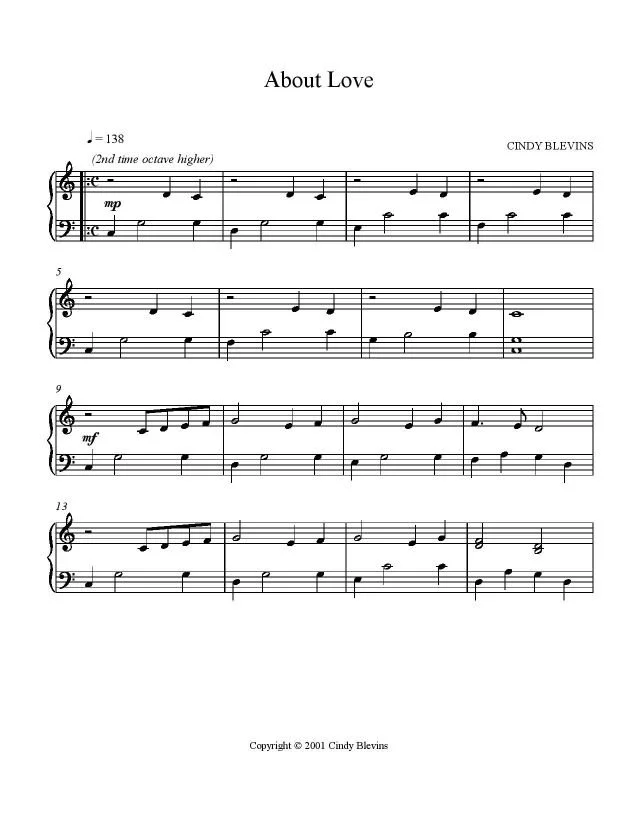 About Love

♩ = 138

CINDY BLEVINS

(2nd time octave higher)

mp

5

9

mf

13

Copyright © 2001 Cindy Blevins